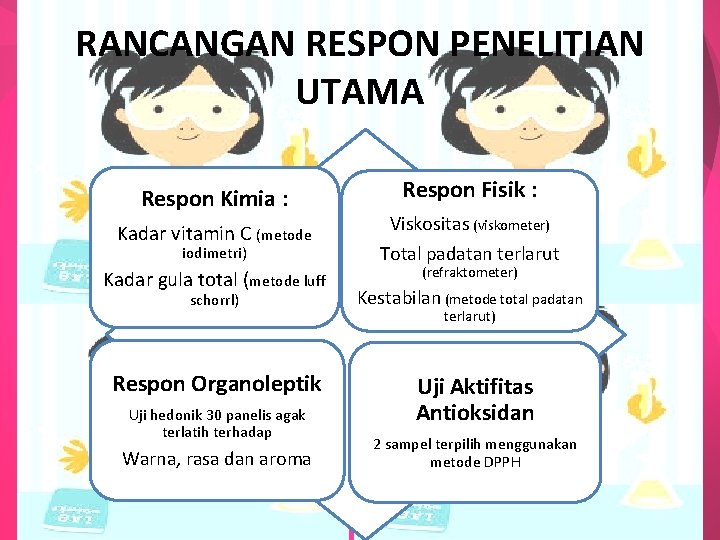 RANCANGAN RESPON PENELITIAN UTAMA

Respon Kimia :

Kadar vitamin C (metode iodimetri)

Kadar gula total (metode luff schorrl)

Respon Fisik :

Viskositas (viskometer)

Total padatan terlarut (refraktometer)

Kestabilan (metode total padatan terlarut)

Respon Organoleptik

Uji hedonik 30 panelis agak terlatih terhadap

Warna, rasa dan aroma

Uji Aktifitas Antioksidan

2 sampel terpilih menggunakan metode DPPH